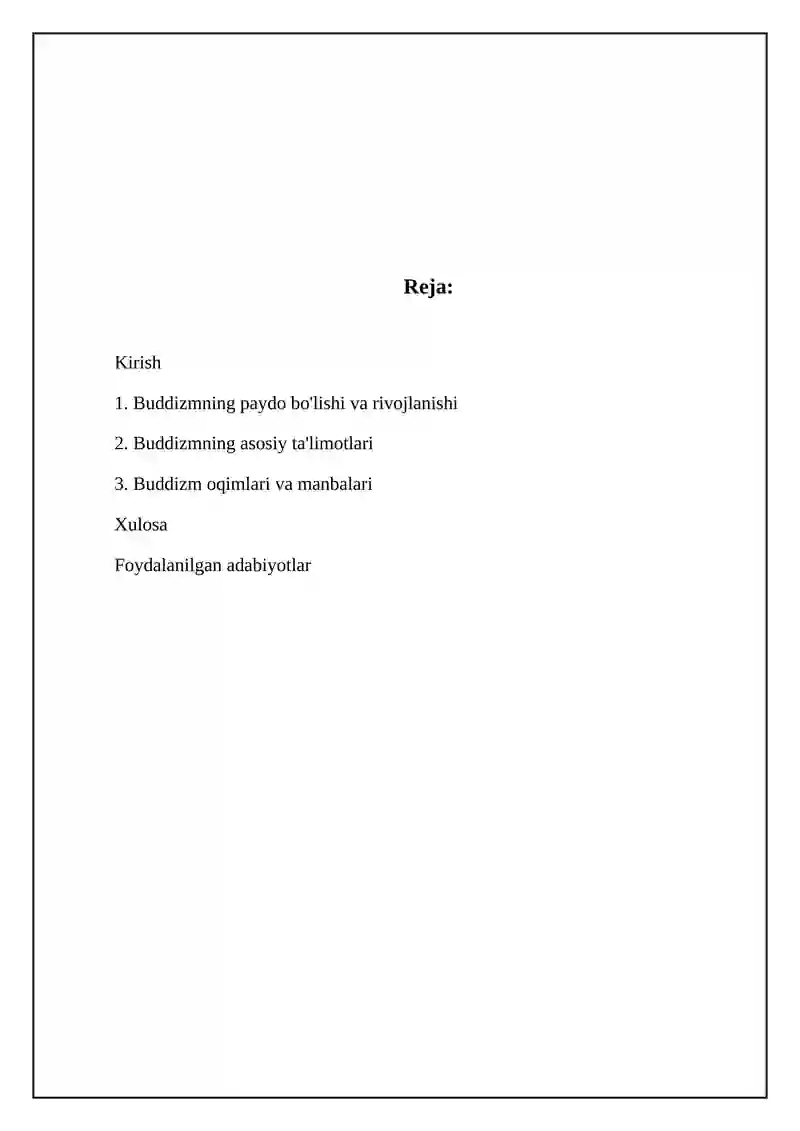 Reja:

Kirish

1. Buddizmning paydo bo'lishi va rivojlanishi

2. Buddizmning asosiy ta'limotlari

3. Buddizm oqimlari va manbalari

Xulosa

Foydalanilgan adabiyotlar